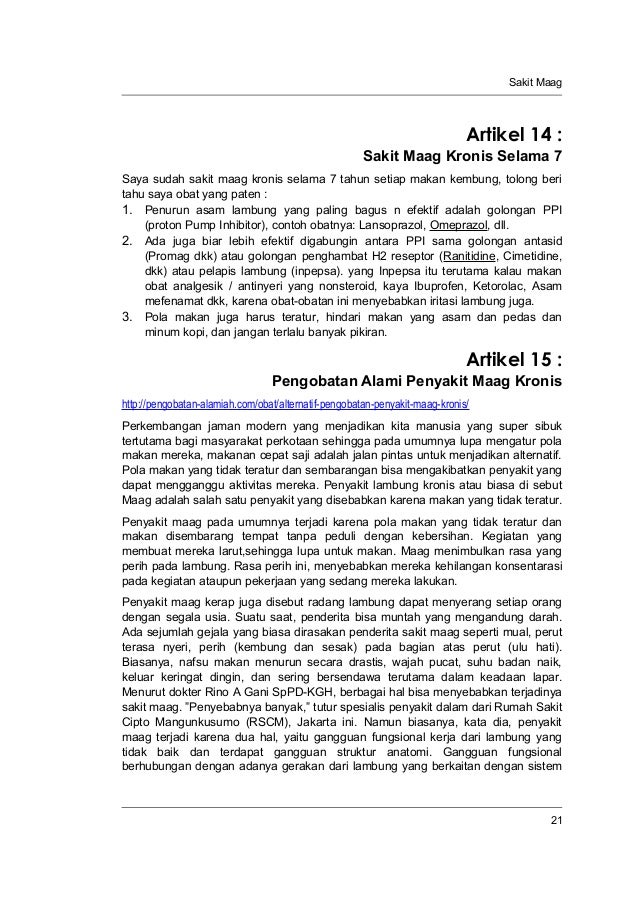 Sakit Maag

Artikel 14 :

Sakit Maag Kronis Selama 7

Saya sudah sakit maag kronis selama 7 tahun setiap makan kembung, tolong beri tahu saya obat yang paten :

1. Penurun asam lambung yang paling bagus n efektif adalah golongan PPI (proton Pump Inhibitor), contoh obatnya: Lansoprazol, Omeprazol, dll.
2. Ada juga biar lebih efektif digabungin antara PPI sama golongan antasid (Promag dkk) atau golongan penghambat H2 reseptor (Ranitidine, Cimetidine, dkk) atau pelapis lambung (inpepsa). yang Inpepsa itu terutama kalau makan obat analgesik / antinyeri yang nonsteroid, kaya Ibuprofen, Ketorolac, Asam mefenamat dkk, karena obat-obatan ini menyebabkan iritasi lambung juga.
3. Pola makan juga harus teratur, hindari makan yang asam dan pedas dan minum kopi, dan jangan terlalu banyak pikiran.

Artikel 15 :

Pengobatan Alami Penyakit Maag Kronis

http://pengobatan-alamiah.com/obat/alternatif-pengobatan-penyakit-maag-kronis/

Perkembangan jaman modern yang menjadikan kita manusia yang super sibuk tertutama bagi masyarakat perkotaan sehingga pada umumnya lupa mengatur pola makan mereka, makanan cepat saji adalah jalan pintas untuk menjadikan alternatif. Pola makan yang tidak teratur dan sembarangan bisa mengakibatkan penyakit yang dapat mengganggu aktivitas mereka. Penyakit lambung kronis atau biasa di sebut Maag adalah salah satu penyakit yang disebabkan karena makan yang tidak teratur.

Penyakit maag pada umumnya terjadi karena pola makan yang tidak teratur dan makan disembarang tempat tanpa peduli dengan kebersihan. Kegiatan yang membuat mereka larut,sehingga lupa untuk makan. Maag menimbulkan rasa yang perih pada lambung. Rasa perih ini, menyebabkan mereka kehilangan konsentarasi pada kegiatan ataupun pekerjaan yang sedang mereka lakukan.

Penyakit maag kerap juga disebut radang lambung dapat menyerang setiap orang dengan segala usia. Suatu saat, penderita bisa muntah yang mengandung darah. Ada sejumlah gejala yang biasa dirasakan penderita sakit maag seperti mual, perut terasa nyeri, perih (kembung dan sesak) pada bagian atas perut (ulu hati). Biasanya, nafsu makan menurun secara drastis, wajah pucat, suhu badan naik, keluar keringat dingin, dan sering bersendawa terutama dalam keadaan lapar. Menurut dokter Rino A Gani SpPD-KGH, berbagai hal bisa menyebabkan terjadinya sakit maag. "Penyebabnya banyak," tutur spesialis penyakit dalam dari Rumah Sakit Cipto Mangunkusumo (RSCM), Jakarta ini. Namun biasanya, kata dia, penyakit maag terjadi karena dua hal, yaitu gangguan fungsional kerja dari lambung yang tidak baik dan terdapat gangguan struktur anatomi. Gangguan fungsional berhubungan dengan adanya gerakan dari lambung yang berkaitan dengan sistem

21